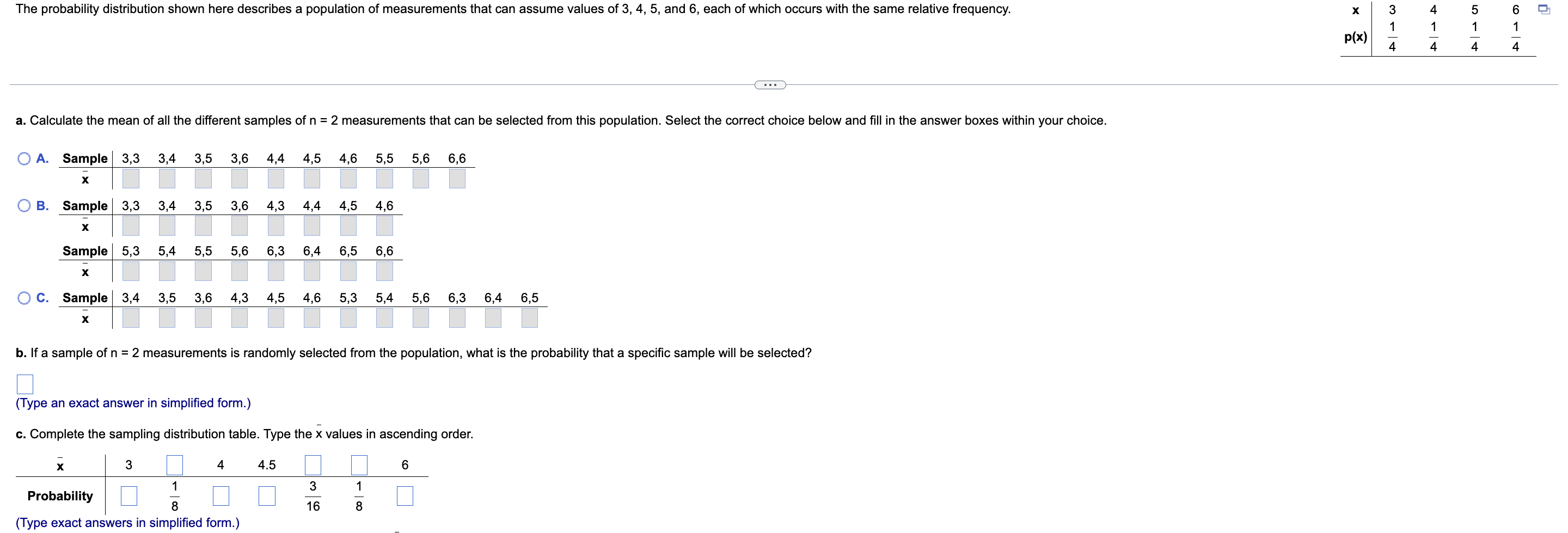 The probability distribution shown here describes a population of measurements that can assume values of 3, 4, 5, and 6, each of which occurs with the same relative frequency.

| x | 3 | 4 | 5 | 6 |
|---|---|---|---|---|
| p(x) | $\frac{1}{4}$ | $\frac{1}{4}$ | $\frac{1}{4}$ | $\frac{1}{4}$ |

a. Calculate the mean of all the different samples of n = 2 measurements that can be selected from this population. Select the correct choice below and fill in the answer boxes within your choice.

A.
| Sample | 3,3 | 3,4 | 3,5 | 3,6 | 4,4 | 4,5 | 4,6 | 5,5 | 5,6 | 6,6 |
|---|---|---|---|---|---|---|---|---|---|---|
| $\bar{x}$ | | | | | | | | | | |

B.
| Sample | 3,3 | 3,4 | 3,5 | 3,6 | 4,3 | 4,4 | 4,5 | 4,6 |
|---|---|---|---|---|---|---|---|---|
| $\bar{x}$ | | | | | | | | |

| Sample | 5,3 | 5,4 | 5,5 | 5,6 | 6,3 | 6,4 | 6,5 | 6,6 |
|---|---|---|---|---|---|---|---|---|
| $\bar{x}$ | | | | | | | | |

C.
| Sample | 3,4 | 3,5 | 3,6 | 4,3 | 4,5 | 4,6 | 5,3 | 5,4 | 5,6 | 6,3 | 6,4 | 6,5 |
|---|---|---|---|---|---|---|---|---|---|---|---|---|
| $\bar{x}$ | | | | | | | | | | | | |

b. If a sample of n = 2 measurements is randomly selected from the population, what is the probability that a specific sample will be selected?

(Type an exact answer in simplified form.)

c. Complete the sampling distribution table. Type the $\bar{x}$ values in ascending order.

| $\bar{x}$ | 3 | | 4 | 4.5 | | | 6 |
|---|---|---|---|---|---|---|---|
| Probability | | $\frac{1}{8}$ | | | $\frac{3}{16}$ | $\frac{1}{8}$ | |

(Type exact answers in simplified form.)